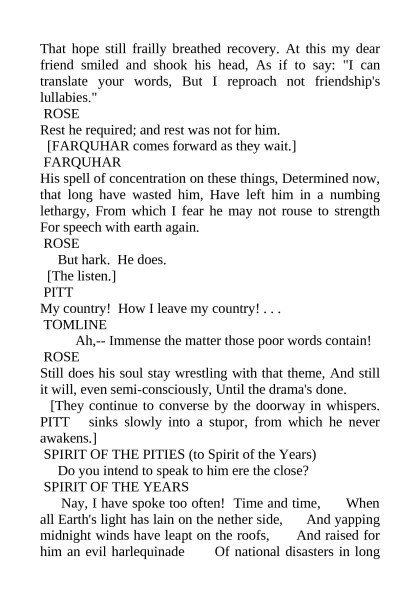 That hope still frailly breathed recovery. At this my dear friend smiled and shook his head, As if to say: "I can translate your words, But I reproach not friendship's lullabies."
ROSE
Rest he required; and rest was not for him.
[FARQUHAR comes forward as they wait.]
FARQUHAR
His spell of concentration on these things, Determined now, that long have wasted him, Have left him in a numbing lethargy, From which I fear he may not rouse to strength For speech with earth again.
ROSE
But hark. He does.
[The listen.]
PITT
My country! How I leave my country! . . .
TOMLINE
Ah,-- Immense the matter those poor words contain!
ROSE
Still does his soul stay wrestling with that theme, And still it will, even semi-consciously, Until the drama's done.
[They continue to converse by the doorway in whispers. PITT sinks slowly into a stupor, from which he never awakens.]
SPIRIT OF THE PITIES (to Spirit of the Years)
Do you intend to speak to him ere the close?
SPIRIT OF THE YEARS
Nay, I have spoke too often! Time and time, When all Earth's light has lain on the nether side, And yapping midnight winds have leapt on the roofs, And raised for him an evil harlequinade Of national disasters in long